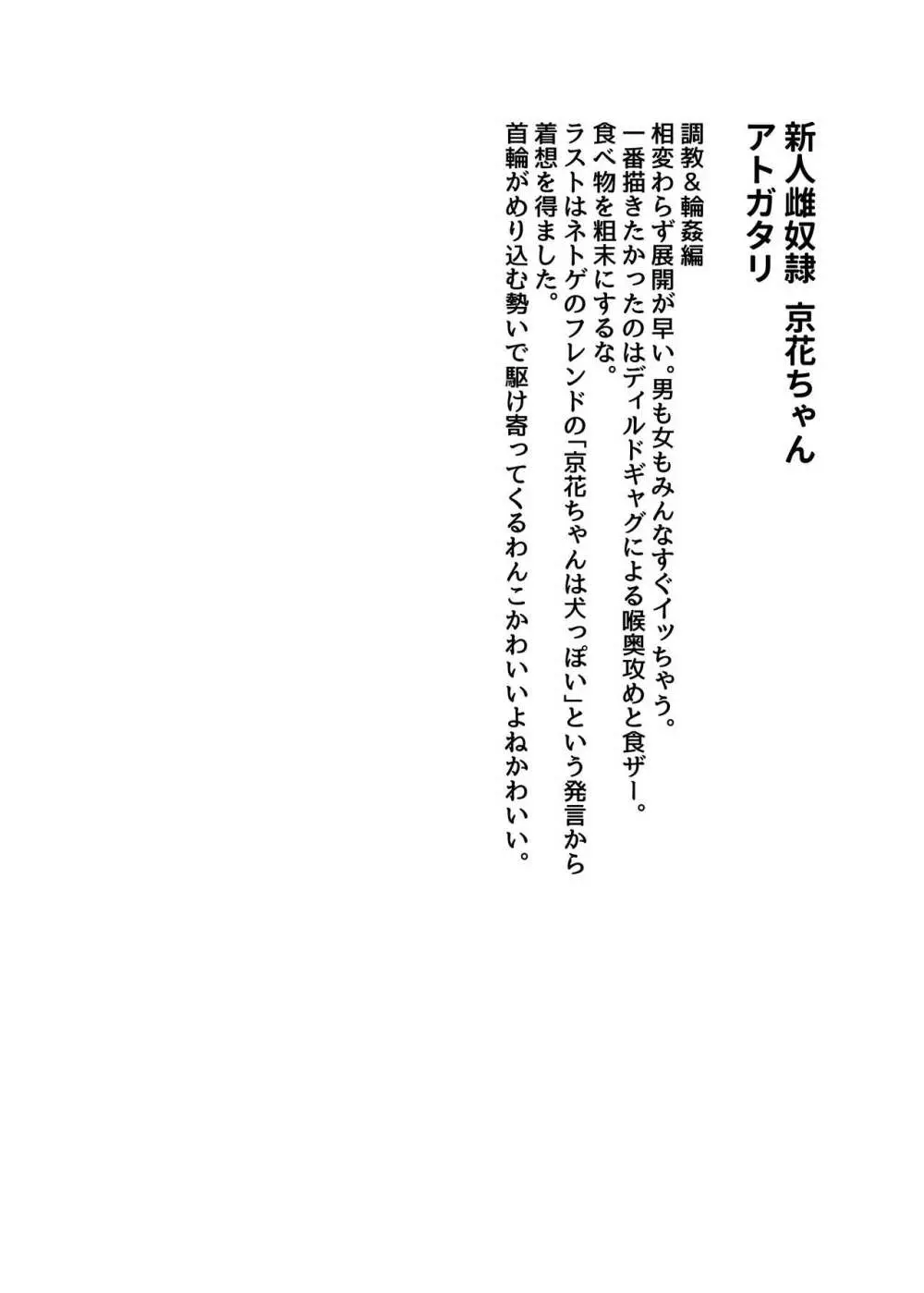 新人雌奴隷　京花ちゃん
アトガタリ

調教＆輪姦編
相変わらず展開が早い。男も女もみんなすぐイッちゃう。
一番描きたかったのはディルドギャグによる喉奥攻めと食ザー。
食べ物を粗末にするな。
ラストはネトゲのフレンドの「京花ちゃんは犬っぽい」という発言から着想を得ました。
首輪がめり込む勢いで駆け寄ってくるわんこかわいいよねかわいい。